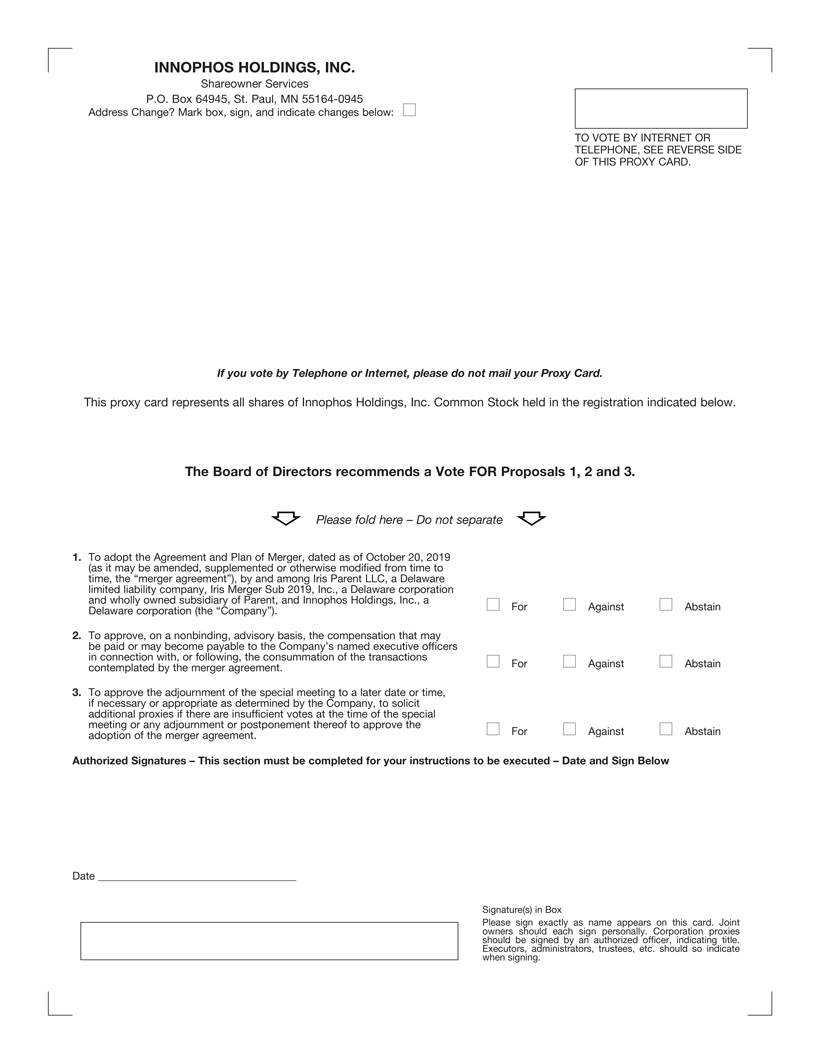 INNOPHOS HOLDINGS, INC.
Shareowner Services
P.O. Box 64945, St. Paul, MN 55164-0945
Address Change? Mark box, sign, and indicate changes below: ☐

TO VOTE BY INTERNET OR TELEPHONE, SEE REVERSE SIDE OF THIS PROXY CARD.

If you vote by Telephone or Internet, please do not mail your Proxy Card.

This proxy card represents all shares of Innophos Holdings, Inc. Common Stock held in the registration indicated below.

The Board of Directors recommends a Vote FOR Proposals 1, 2 and 3.

Please fold here – Do not separate

1. To adopt the Agreement and Plan of Merger, dated as of October 20, 2019 (as it may be amended, supplemented or otherwise modified from time to time, the "merger agreement"), by and among Iris Parent LLC, a Delaware limited liability company, Iris Merger Sub 2019, Inc., a Delaware corporation and wholly owned subsidiary of Parent, and Innophos Holdings, Inc., a Delaware corporation (the "Company"). ☐ For ☐ Against ☐ Abstain

2. To approve, on a nonbinding, advisory basis, the compensation that may be paid or may become payable to the Company's named executive officers in connection with, or following, the consummation of the transactions contemplated by the merger agreement. ☐ For ☐ Against ☐ Abstain

3. To approve the adjournment of the special meeting to a later date or time, if necessary or appropriate as determined by the Company, to solicit additional proxies if there are insufficient votes at the time of the special meeting or any adjournment or postponement thereof to approve the adoption of the merger agreement. ☐ For ☐ Against ☐ Abstain

Authorized Signatures – This section must be completed for your instructions to be executed – Date and Sign Below

Date ____

Signature(s) in Box
Please sign exactly as name appears on this card. Joint owners should each sign personally. Corporation proxies should be signed by an authorized officer, indicating title. Executors, administrators, trustees, etc. should so indicate when signing.